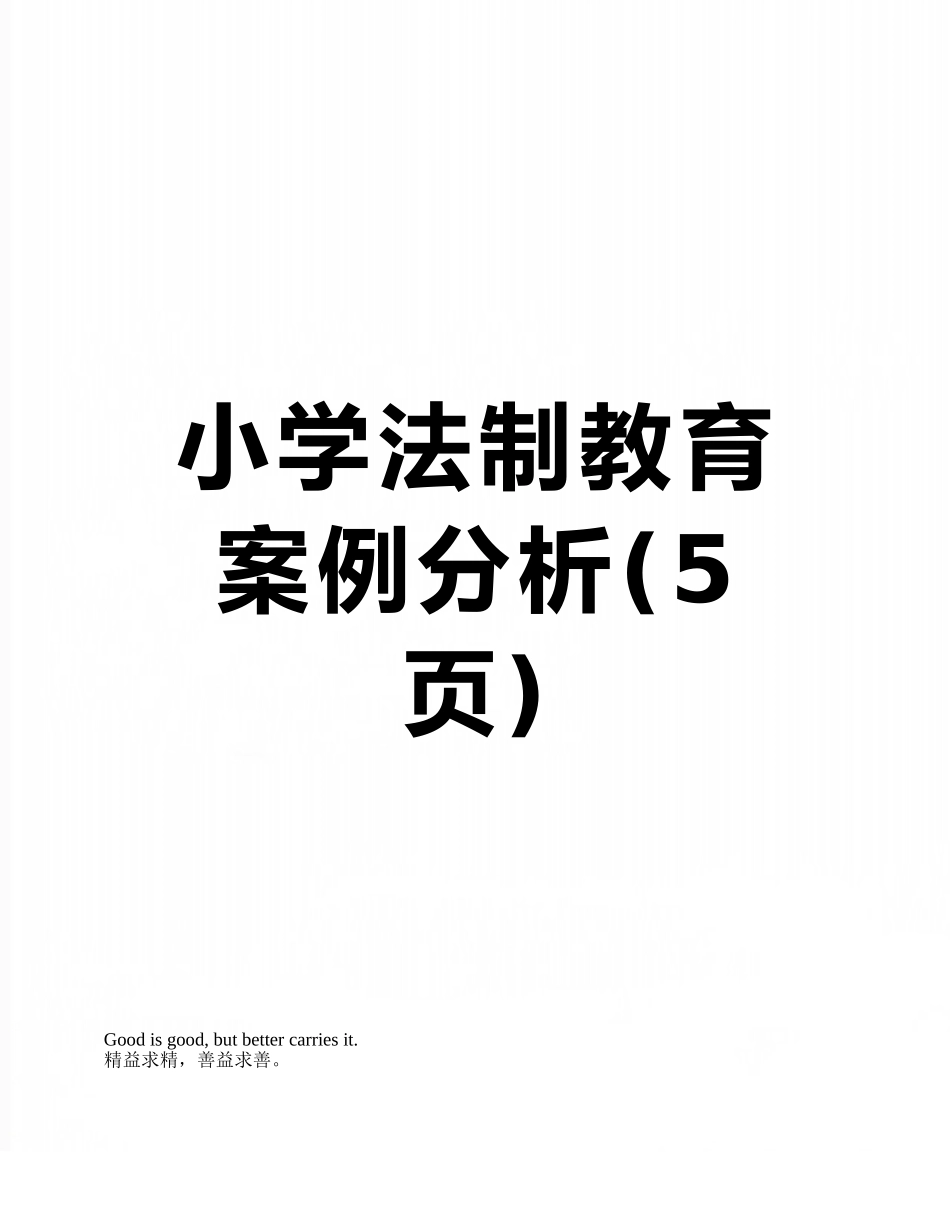 小学法制教育案例分析(5页)

Good is good, but better carries it.
精益求精，善益求善。